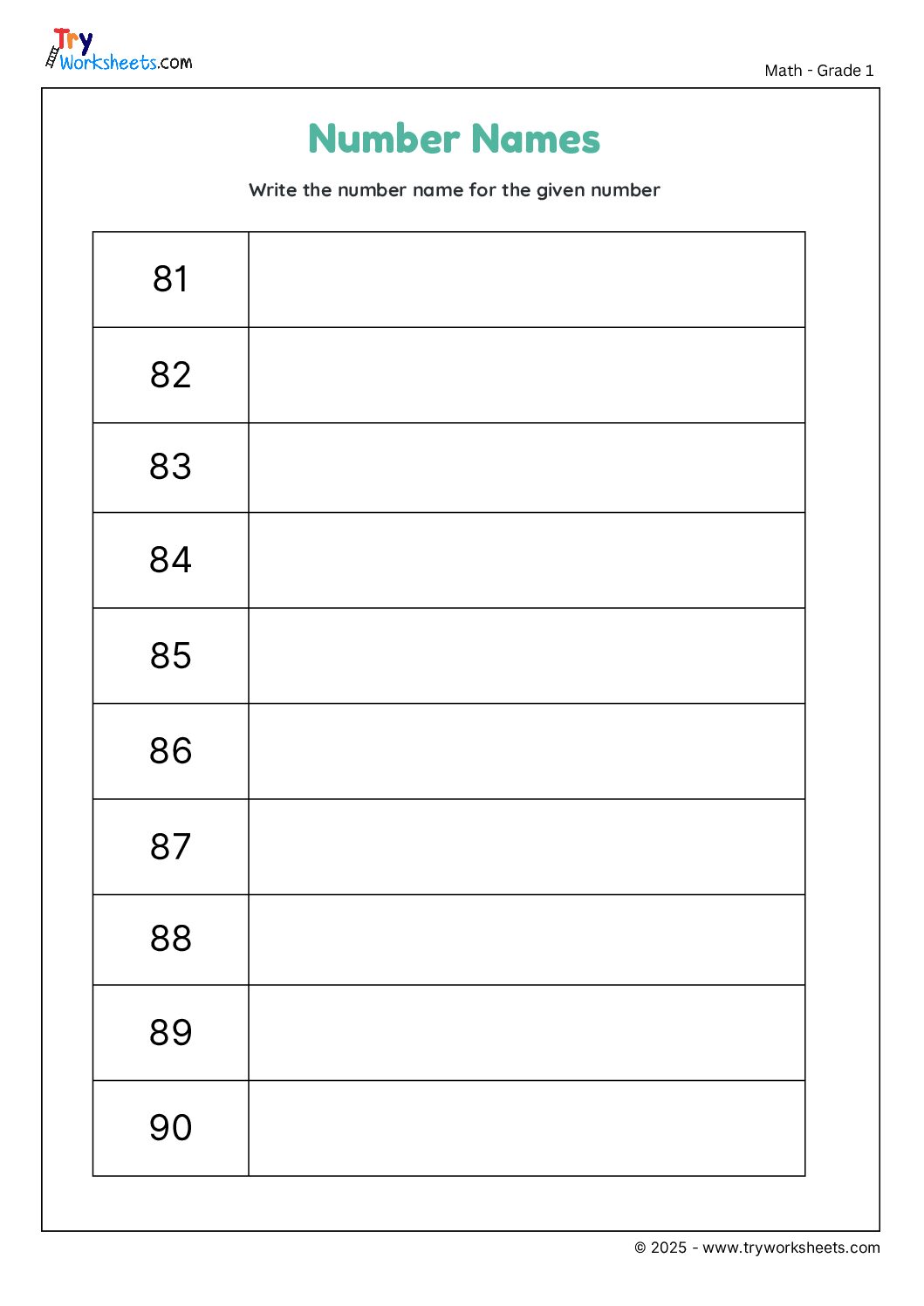 Try Worksheets.com

Math - Grade 1

Number Names

Write the number name for the given number

| 81 | |
|---|---|
| 82 | |
| 83 | |
| 84 | |
| 85 | |
| 86 | |
| 87 | |
| 88 | |
| 89 | |
| 90 | |

© 2025 - www.tryworksheets.com